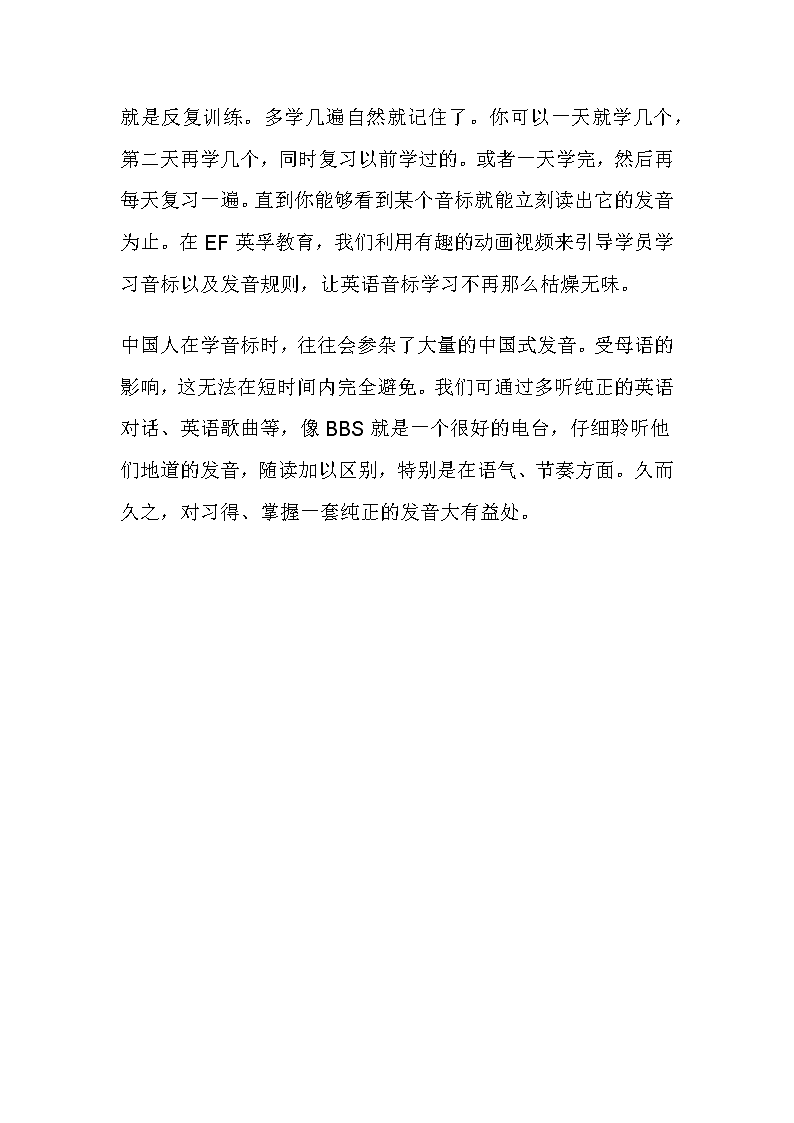 就是反复训练。多学几遍自然就记住了。你可以一天就学几个，第二天再学几个，同时复习以前学过的。或者一天学完，然后再每天复习一遍。直到你能够看到某个音标就能立刻读出它的发音为止。在 EF 英孚教育，我们利用有趣的动画视频来引导学员学习音标以及发音规则，让英语音标学习不再那么枯燥无味。

中国人在学音标时，往往会参杂了大量的中国式发音。受母语的影响，这无法在短时间内完全避免。我们可通过多听纯正的英语对话、英语歌曲等，像 BBS 就是一个很好的电台，仔细聆听他们地道的发音，随读加以区别，特别是在语气、节奏方面。久而久之，对习得、掌握一套纯正的发音大有益处。